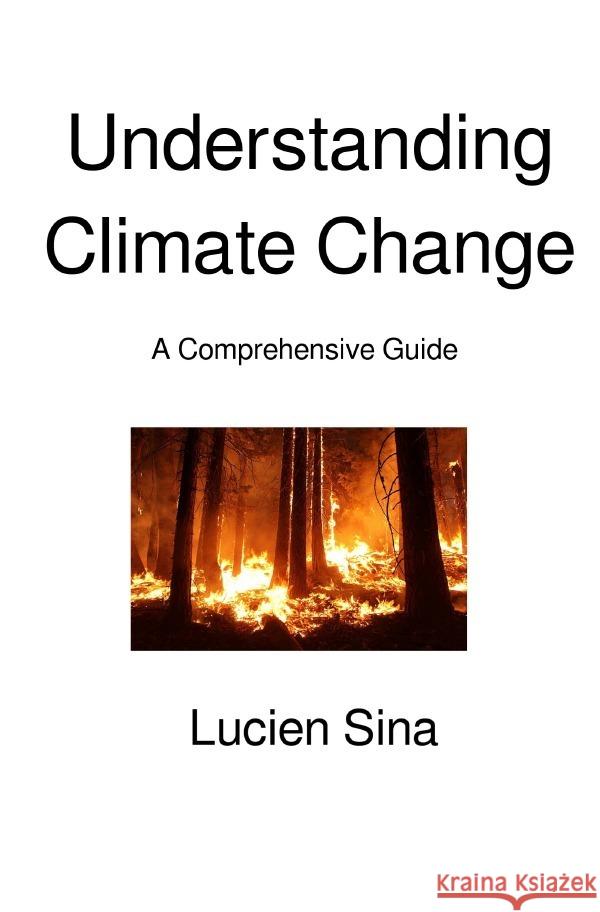 Understanding Climate Change

A Comprehensive Guide

Lucien Sina